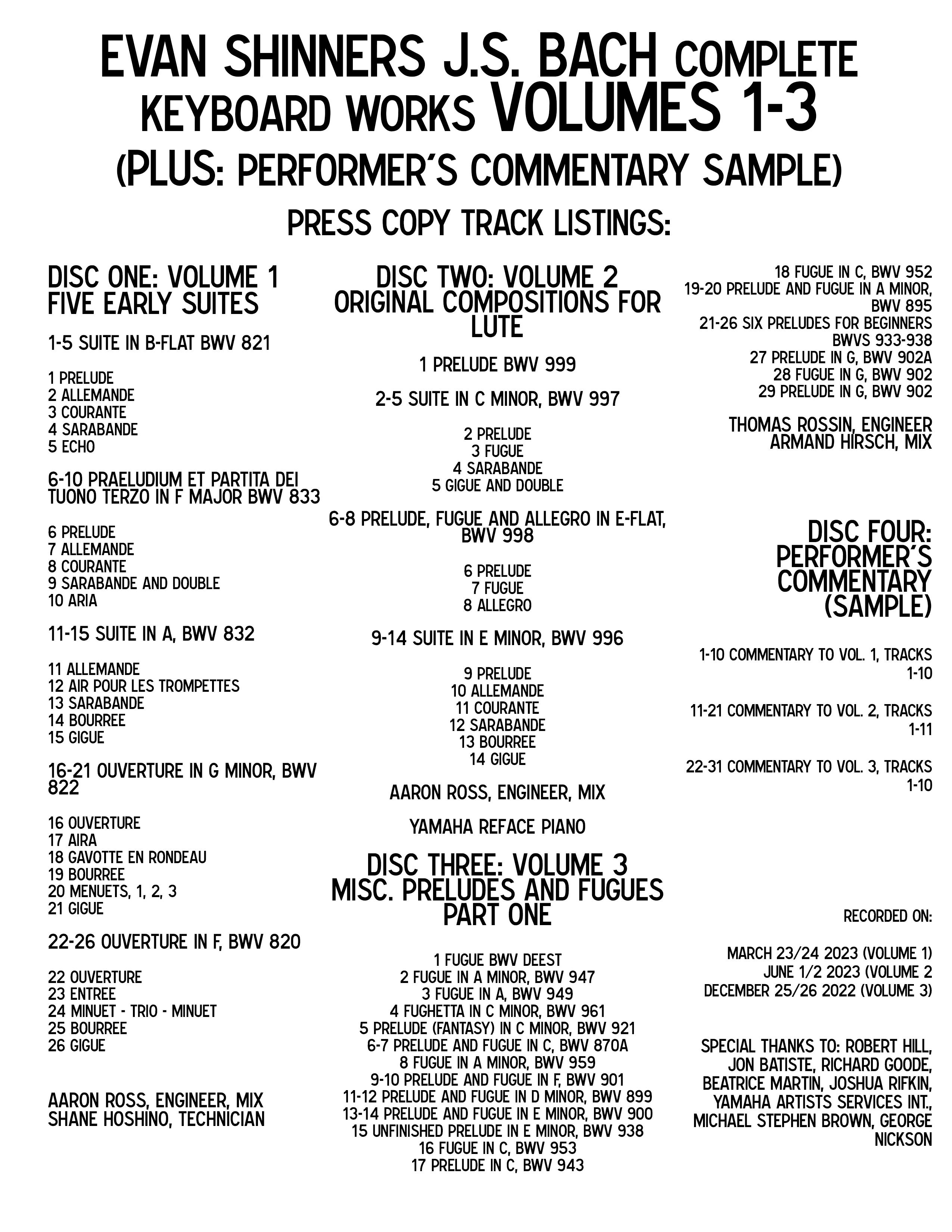 EVAN SHINNERS J.S. BACH COMPLETE KEYBOARD WORKS VOLUMES 1-3
(PLUS: PERFORMER'S COMMENTARY SAMPLE)

PRESS COPY TRACK LISTINGS:

DISC ONE: VOLUME 1
FIVE EARLY SUITES

1-5 SUITE IN B-FLAT BWV 821

1 PRELUDE
2 ALLEMANDE
3 COURANTE
4 SARABANDE
5 ECHO

6-10 PRAELUDIUM ET PARTITA DEI TUONO TERZO IN F MAJOR BWV 833

6 PRELUDE
7 ALLEMANDE
8 COURANTE
9 SARABANDE AND DOUBLE
10 ARIA

11-15 SUITE IN A, BWV 832

11 ALLEMANDE
12 AIR POUR LES TROMPETTES
13 SARABANDE
14 BOURREE
15 GIGUE

16-21 OUVERTURE IN G MINOR, BWV 822

16 OUVERTURE
17 AIRA
18 GAVOTTE EN RONDEAU
19 BOURREE
20 MENUETS, 1, 2, 3
21 GIGUE

22-26 OUVERTURE IN F, BWV 820

22 OUVERTURE
23 ENTREE
24 MINUET - TRIO - MINUET
25 BOURREE
26 GIGUE

AARON ROSS, ENGINEER, MIX
SHANE HOSHINO, TECHNICIAN

DISC TWO: VOLUME 2
ORIGINAL COMPOSITIONS FOR LUTE

1 PRELUDE BWV 999

2-5 SUITE IN C MINOR, BWV 997

2 PRELUDE
3 FUGUE
4 SARABANDE
5 GIGUE AND DOUBLE

6-8 PRELUDE, FUGUE AND ALLEGRO IN E-FLAT, BWV 998

6 PRELUDE
7 FUGUE
8 ALLEGRO

9-14 SUITE IN E MINOR, BWV 996

9 PRELUDE
10 ALLEMANDE
11 COURANTE
12 SARABANDE
13 BOURREE
14 GIGUE

AARON ROSS, ENGINEER, MIX

YAMAHA REFACE PIANO

DISC THREE: VOLUME 3
MISC. PRELUDES AND FUGUES
PART ONE

1 FUGUE BWV DEEST
2 FUGUE IN A MINOR, BWV 947
3 FUGUE IN A, BWV 949
4 FUGHETTA IN C MINOR, BWV 961
5 PRELUDE (FANTASY) IN C MINOR, BWV 921
6-7 PRELUDE AND FUGUE IN C, BWV 870A
8 FUGUE IN A MINOR, BWV 959
9-10 PRELUDE AND FUGUE IN F, BWV 901
11-12 PRELUDE AND FUGUE IN D MINOR, BWV 899
13-14 PRELUDE AND FUGUE IN E MINOR, BWV 900
15 UNFINISHED PRELUDE IN E MINOR, BWV 938
16 FUGUE IN C, BWV 953
17 PRELUDE IN C, BWV 943
18 FUGUE IN C, BWV 952
19-20 PRELUDE AND FUGUE IN A MINOR, BWV 895
21-26 SIX PRELUDES FOR BEGINNERS BWVS 933-938
27 PRELUDE IN G, BWV 902A
28 FUGUE IN G, BWV 902
29 PRELUDE IN G, BWV 902

THOMAS ROSSIN, ENGINEER
ARMAND HIRSCH, MIX

DISC FOUR: PERFORMER'S COMMENTARY (SAMPLE)

1-10 COMMENTARY TO VOL. 1, TRACKS 1-10

11-21 COMMENTARY TO VOL. 2, TRACKS 1-11

22-31 COMMENTARY TO VOL. 3, TRACKS 1-10

RECORDED ON:

MARCH 23/24 2023 (VOLUME 1)
JUNE 1/2 2023 (VOLUME 2
DECEMBER 25/26 2022 (VOLUME 3)

SPECIAL THANKS TO: ROBERT HILL, JON BATISTE, RICHARD GOODE, BEATRICE MARTIN, JOSHUA RIFKIN, YAMAHA ARTISTS SERVICES INT., MICHAEL STEPHEN BROWN, GEORGE NICKSON